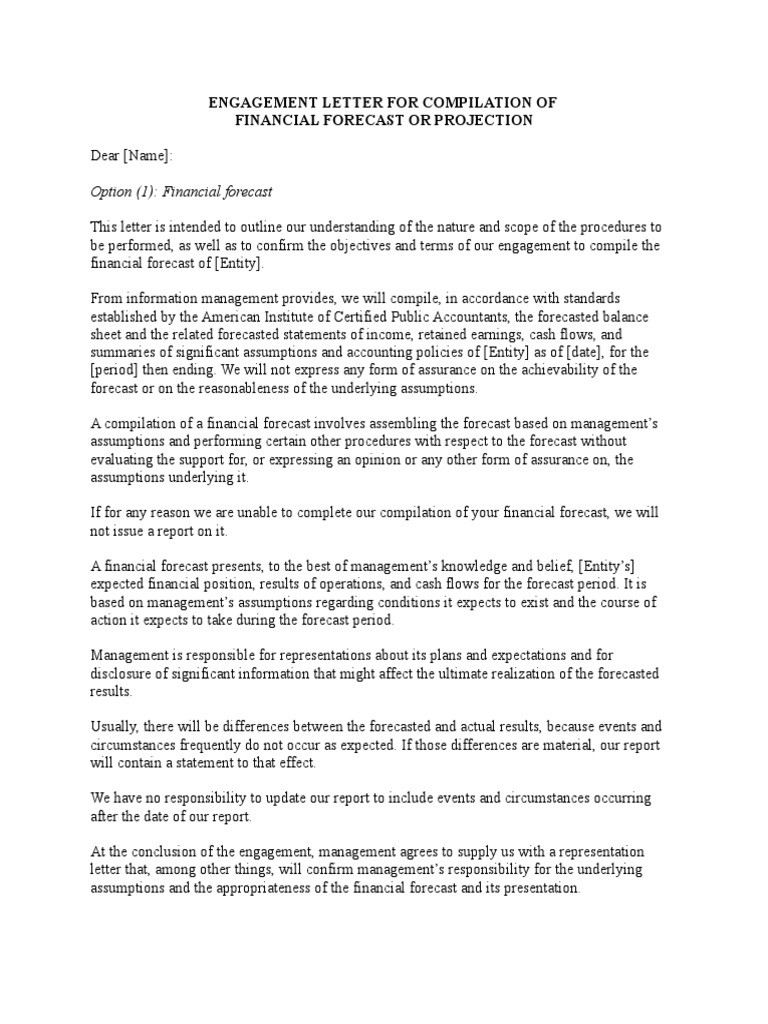 ENGAGEMENT LETTER FOR COMPILATION OF
FINANCIAL FORECAST OR PROJECTION

Dear [Name]:

Option (1): Financial forecast

This letter is intended to outline our understanding of the nature and scope of the procedures to be performed, as well as to confirm the objectives and terms of our engagement to compile the financial forecast of [Entity].

From information management provides, we will compile, in accordance with standards established by the American Institute of Certified Public Accountants, the forecasted balance sheet and the related forecasted statements of income, retained earnings, cash flows, and summaries of significant assumptions and accounting policies of [Entity] as of [date], for the [period] then ending. We will not express any form of assurance on the achievability of the forecast or on the reasonableness of the underlying assumptions.

A compilation of a financial forecast involves assembling the forecast based on management's assumptions and performing certain other procedures with respect to the forecast without evaluating the support for, or expressing an opinion or any other form of assurance on, the assumptions underlying it.

If for any reason we are unable to complete our compilation of your financial forecast, we will not issue a report on it.

A financial forecast presents, to the best of management's knowledge and belief, [Entity's] expected financial position, results of operations, and cash flows for the forecast period. It is based on management's assumptions regarding conditions it expects to exist and the course of action it expects to take during the forecast period.

Management is responsible for representations about its plans and expectations and for disclosure of significant information that might affect the ultimate realization of the forecasted results.

Usually, there will be differences between the forecasted and actual results, because events and circumstances frequently do not occur as expected. If those differences are material, our report will contain a statement to that effect.

We have no responsibility to update our report to include events and circumstances occurring after the date of our report.

At the conclusion of the engagement, management agrees to supply us with a representation letter that, among other things, will confirm management's responsibility for the underlying assumptions and the appropriateness of the financial forecast and its presentation.